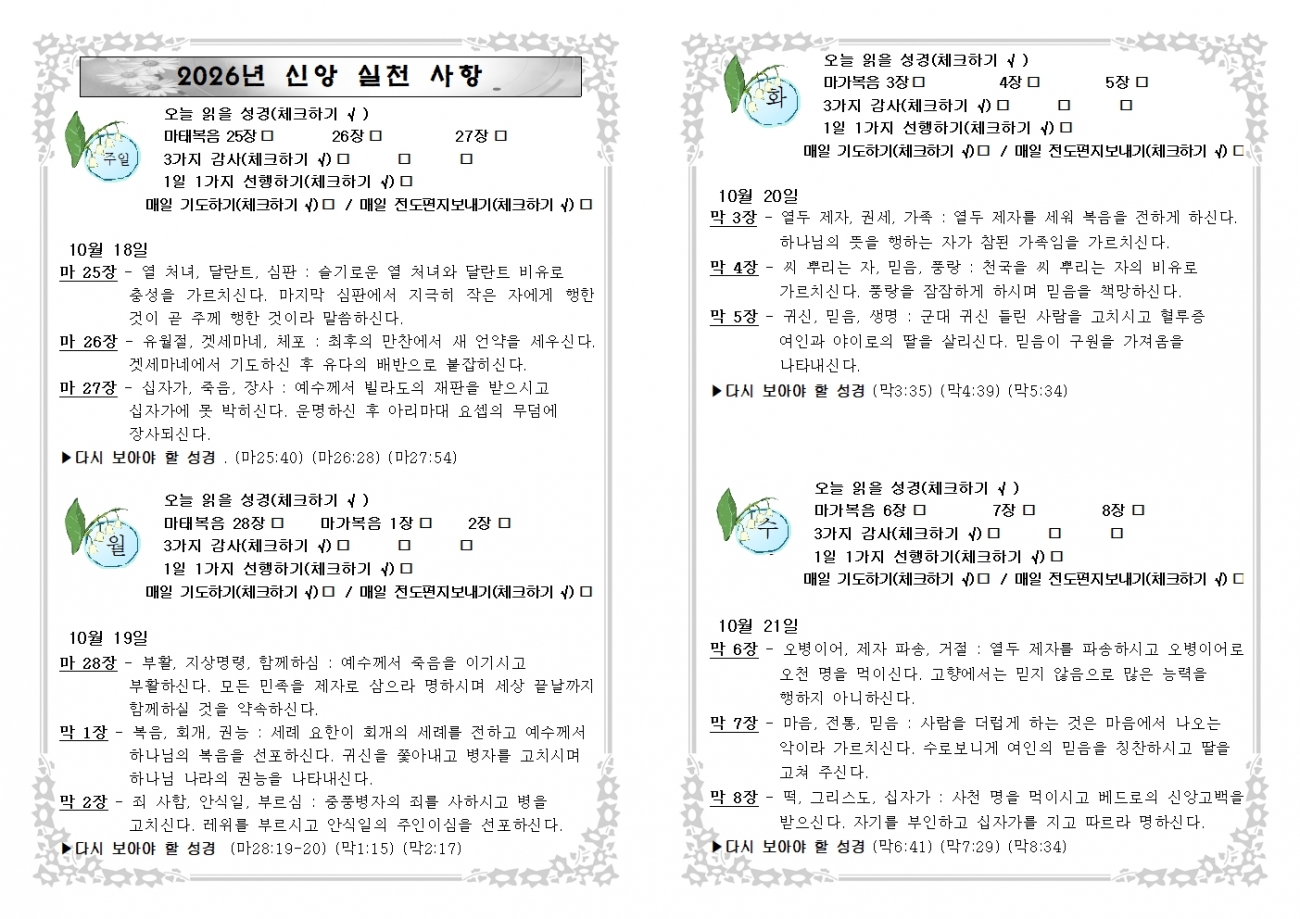 2026년 신앙 실천 사항

주일

오늘 읽을 성경(체크하기 √ )
마태복음 25장 ☐ 26장 ☐ 27장 ☐
3가지 감사(체크하기 √) ☐ ☐ ☐
1일 1가지 선행하기(체크하기 √) ☐
매일 기도하기(체크하기 √) ☐ / 매일 전도편지보내기(체크하기 √) ☐

10월 18일

마 25장 - 열 처녀, 달란트, 심판 : 슬기로운 열 처녀와 달란트 비유로 충성을 가르치신다. 마지막 심판에서 지극히 작은 자에게 행한 것이 곧 주께 행한 것이라 말씀하신다.

마 26장 - 유월절, 겟세마네, 체포 : 최후의 만찬에서 새 언약을 세우신다. 겟세마네에서 기도하신 후 유다의 배반으로 붙잡히신다.

마 27장 - 십자가, 죽음, 장사 : 예수께서 빌라도의 재판을 받으시고 십자가에 못 박히신다. 운명하신 후 아리마대 요셉의 무덤에 장사되신다.

▶다시 보아야 할 성경 . (마25:40) (마26:28) (마27:54)

월

오늘 읽을 성경(체크하기 √ )
마태복음 28장 ☐ 마가복음 1장 ☐ 2장 ☐
3가지 감사(체크하기 √) ☐ ☐ ☐
1일 1가지 선행하기(체크하기 √) ☐
매일 기도하기(체크하기 √) ☐ / 매일 전도편지보내기(체크하기 √) ☐

10월 19일

마 28장 - 부활, 지상명령, 함께하심 : 예수께서 죽음을 이기시고 부활하신다. 모든 민족을 제자로 삼으라 명하시며 세상 끝날까지 함께하실 것을 약속하신다.

막 1장 - 복음, 회개, 권능 : 세례 요한이 회개의 세례를 전하고 예수께서 하나님의 복음을 선포하신다. 귀신을 쫓아내고 병자를 고치시며 하나님 나라의 권능을 나타내신다.

막 2장 - 죄 사함, 안식일, 부르심 : 중풍병자의 죄를 사하시고 병을 고치신다. 레위를 부르시고 안식일의 주인이심을 선포하신다.

▶다시 보아야 할 성경 (마28:19-20) (막1:15) (막2:17)

화

오늘 읽을 성경(체크하기 √ )
마가복음 3장 ☐ 4장 ☐ 5장 ☐
3가지 감사(체크하기 √) ☐ ☐ ☐
1일 1가지 선행하기(체크하기 √) ☐
매일 기도하기(체크하기 √) ☐ / 매일 전도편지보내기(체크하기 √) ☐

10월 20일

막 3장 - 열두 제자, 권세, 가족 : 열두 제자를 세워 복음을 전하게 하신다. 하나님의 뜻을 행하는 자가 참된 가족임을 가르치신다.

막 4장 - 씨 뿌리는 자, 믿음, 풍랑 : 천국을 씨 뿌리는 자의 비유로 가르치신다. 풍랑을 잠잠하게 하시며 믿음을 책망하신다.

막 5장 - 귀신, 믿음, 생명 : 군대 귀신 들린 사람을 고치시고 혈루증 여인과 야이로의 딸을 살리신다. 믿음이 구원을 가져옴을 나타내신다.

▶다시 보아야 할 성경 (막3:35) (막4:39) (막5:34)

수

오늘 읽을 성경(체크하기 √ )
마가복음 6장 ☐ 7장 ☐ 8장 ☐
3가지 감사(체크하기 √) ☐ ☐ ☐
1일 1가지 선행하기(체크하기 √) ☐
매일 기도하기(체크하기 √) ☐ / 매일 전도편지보내기(체크하기 √) ☐

10월 21일

막 6장 - 오병이어, 제자 파송, 거절 : 열두 제자를 파송하시고 오병이어로 오천 명을 먹이신다. 고향에서는 믿지 않음으로 많은 능력을 행하지 아니하신다.

막 7장 - 마음, 전통, 믿음 : 사람을 더럽게 하는 것은 마음에서 나오는 악이라 가르치신다. 수로보니게 여인의 믿음을 칭찬하시고 딸을 고쳐 주신다.

막 8장 - 떡, 그리스도, 십자가 : 사천 명을 먹이시고 베드로의 신앙고백을 받으신다. 자기를 부인하고 십자가를 지고 따르라 명하신다.

▶다시 보아야 할 성경 (막6:41) (막7:29) (막8:34)